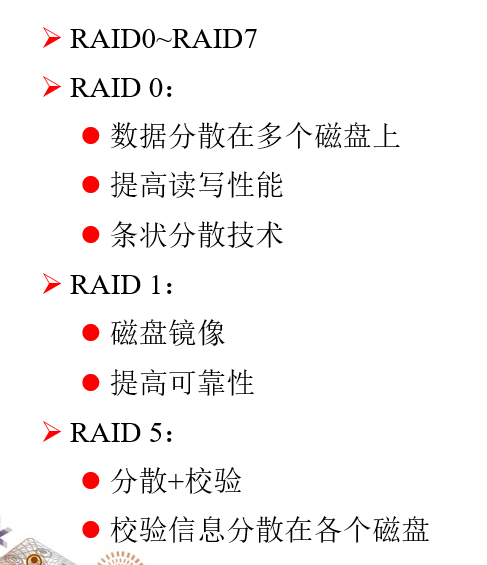 RAID0~RAID7

RAID 0：

数据分散在多个磁盘上

提高读写性能

条状分散技术

RAID 1：

磁盘镜像

提高可靠性

RAID 5：

分散+校验

校验信息分散在各个磁盘